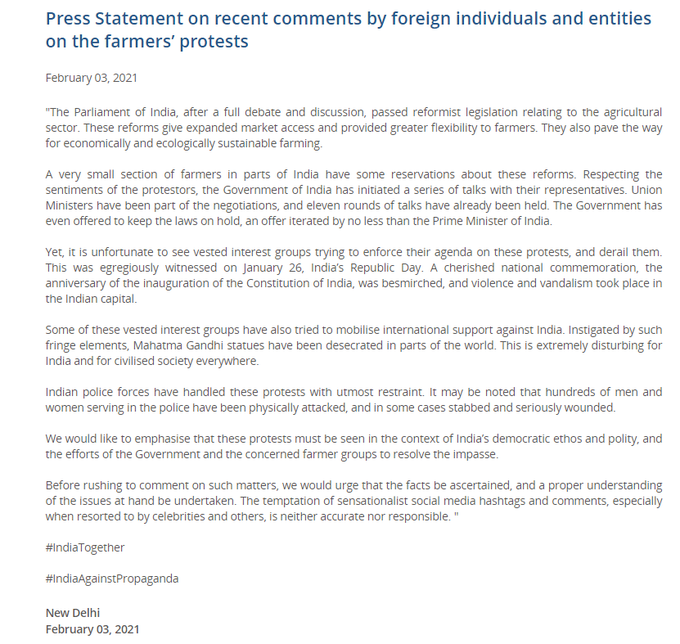 Press Statement on recent comments by foreign individuals and entities on the farmers' protests

February 03, 2021

"The Parliament of India, after a full debate and discussion, passed reformist legislation relating to the agricultural sector. These reforms give expanded market access and provided greater flexibility to farmers. They also pave the way for economically and ecologically sustainable farming.

A very small section of farmers in parts of India have some reservations about these reforms. Respecting the sentiments of the protestors, the Government of India has initiated a series of talks with their representatives. Union Ministers have been part of the negotiations, and eleven rounds of talks have already been held. The Government has even offered to keep the laws on hold, an offer iterated by no less than the Prime Minister of India.

Yet, it is unfortunate to see vested interest groups trying to enforce their agenda on these protests, and derail them. This was egregiously witnessed on January 26, India's Republic Day. A cherished national commemoration, the anniversary of the inauguration of the Constitution of India, was besmirched, and violence and vandalism took place in the Indian capital.

Some of these vested interest groups have also tried to mobilise international support against India. Instigated by such fringe elements, Mahatma Gandhi statues have been desecrated in parts of the world. This is extremely disturbing for India and for civilised society everywhere.

Indian police forces have handled these protests with utmost restraint. It may be noted that hundreds of men and women serving in the police have been physically attacked, and in some cases stabbed and seriously wounded.

We would like to emphasise that these protests must be seen in the context of India's democratic ethos and polity, and the efforts of the Government and the concerned farmer groups to resolve the impasse.

Before rushing to comment on such matters, we would urge that the facts be ascertained, and a proper understanding of the issues at hand be undertaken. The temptation of sensationalist social media hashtags and comments, especially when resorted to by celebrities and others, is neither accurate nor responsible. "

#IndiaTogether

#IndiaAgainstPropaganda

New Delhi
February 03, 2021